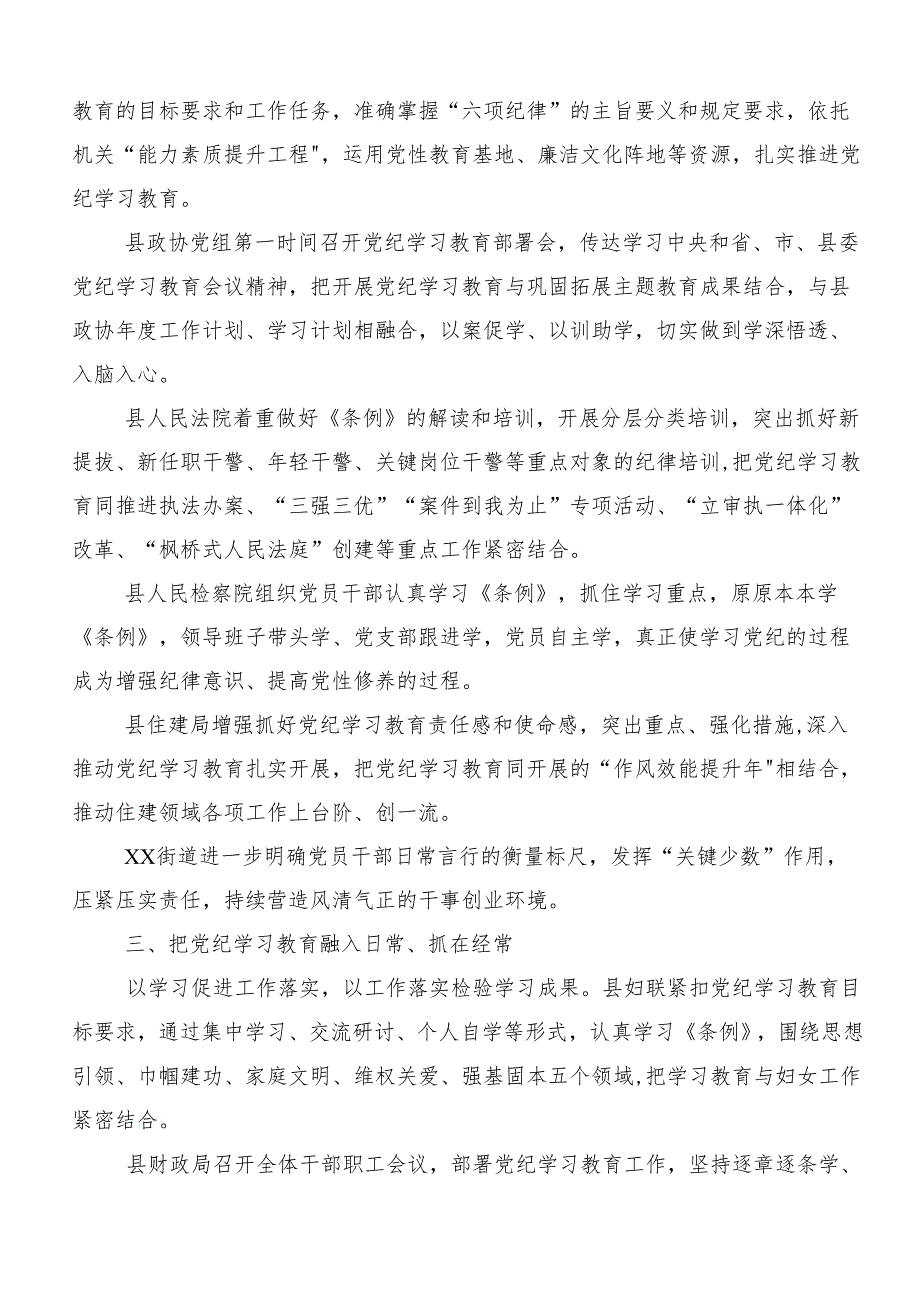 教育的目标要求和工作任务，准确掌握“六项纪律”的主旨要义和规定要求，依托机关“能力素质提升工程"，运用党性教育基地、廉洁文化阵地等资源，扎实推进党纪学习教育。

县政协党组第一时间召开党纪学习教育部署会，传达学习中央和省、市、县委党纪学习教育会议精神，把开展党纪学习教育与巩固拓展主题教育成果结合，与县政协年度工作计划、学习计划相融合，以案促学、以训助学，切实做到学深悟透、入脑入心。

县人民法院着重做好《条例》的解读和培训，开展分层分类培训，突出抓好新提拔、新任职干警、年轻干警、关键岗位干警等重点对象的纪律培训，把党纪学习教育同推进执法办案、“三强三优”“案件到我为止”专项活动、“立审执一体化”改革、“枫桥式人民法庭”创建等重点工作紧密结合。

县人民检察院组织党员干部认真学习《条例》，抓住学习重点，原原本本学《条例》，领导班子带头学、党支部跟进学，党员自主学，真正使学习党纪的过程成为增强纪律意识、提高党性修养的过程。

县住建局增强抓好党纪学习教育责任感和使命感，突出重点、强化措施，深入推动党纪学习教育扎实开展，把党纪学习教育同开展的“作风效能提升年"相结合，推动住建领域各项工作上台阶、创一流。

XX街道进一步明确党员干部日常言行的衡量标尺，发挥“关键少数”作用，压紧压实责任，持续营造风清气正的干事创业环境。

三、把党纪学习教育融入日常、抓在经常

以学习促进工作落实，以工作落实检验学习成果。县妇联紧扣党纪学习教育目标要求，通过集中学习、交流研讨、个人自学等形式，认真学习《条例》，围绕思想引领、巾帼建功、家庭文明、维权关爱、强基固本五个领域，把学习教育与妇女工作紧密结合。

县财政局召开全体干部职工会议，部署党纪学习教育工作，坚持逐章逐条学、